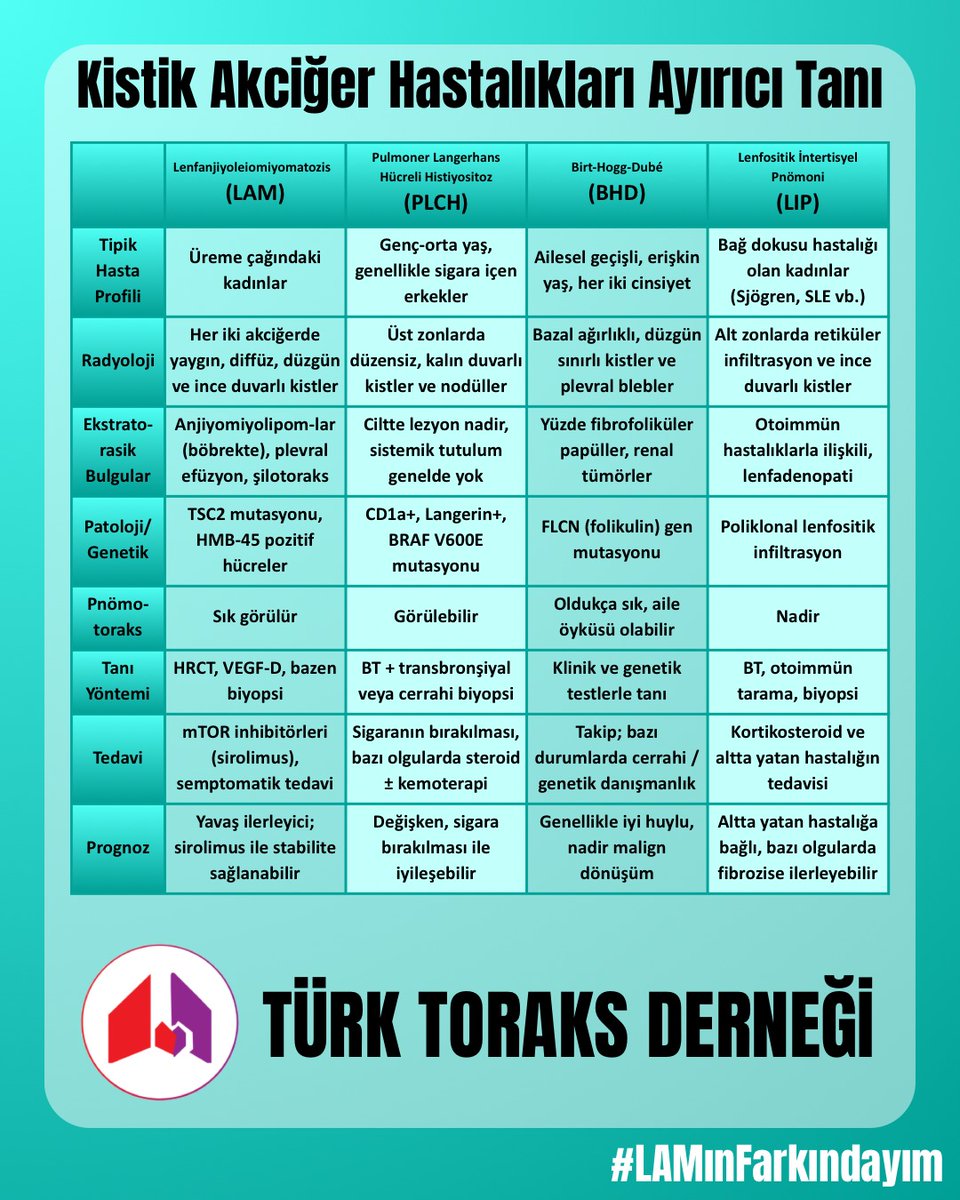 Kistik Akciğer Hastalıkları Ayırıcı Tanı

| | Lenfanjiyoleiomiyomatozis (LAM) | Pulmoner Langerhans Hücreli Histiyositoz (PLCH) | Birt-Hogg-Dubé (BHD) | Lenfositik İntertisyel Pnömoni (LIP) |
|---|---|---|---|---|
| Tipik Hasta Profili | Üreme çağındaki kadınlar | Genç-orta yaş, genellikle sigara içen erkekler | Ailesel geçişli, erişkin yaş, her iki cinsiyet | Bağ dokusu hastalığı olan kadınlar (Sjögren, SLE vb.) |
| Radyoloji | Her iki akciğerde yaygın, diffüz, düzgün ve ince duvarlı kistler | Üst zonlarda düzensiz, kalın duvarlı kistler ve nodüller | Bazal ağırlıklı, düzgün sınırlı kistler ve plevral blebler | Alt zonlarda retiküler infiltrasyon ve ince duvarlı kistler |
| Ekstratorasik Bulgular | Anjiyomiyolipom-lar (böbrekte), plevral efüzyon, şilotoraks | Ciltte lezyon nadir, sistemik tutulum genelde yok | Yüzde fibrofoliküler papüller, renal tümörler | Otoimmün hastalıklarla ilişkili, lenfadenopati |
| Patoloji/ Genetik | TSC2 mutasyonu, HMB-45 pozitif hücreler | CD1a+, Langerin+, BRAF V600E mutasyonu | FLCN (folikulin) gen mutasyonu | Poliklonal lenfositik infiltrasyon |
| Pnömotoraks | Sık görülür | Görülebilir | Oldukça sık, aile öyküsü olabilir | Nadir |
| Tanı Yöntemi | HRCT, VEGF-D, bazen biyopsi | BT + transbronşiyal veya cerrahi biyopsi | Klinik ve genetik testlerle tanı | BT, otoimmün tarama, biyopsi |
| Tedavi | mTOR inhibitörleri (sirolimus), semptomatik tedavi | Sigaranın bırakılması, bazı olgularda steroid ± kemoterapi | Takip; bazı durumlarda cerrahi / genetik danışmanlık | Kortikosteroid ve altta yatan hastalığın tedavisi |
| Prognoz | Yavaş ilerleyici; sirolimus ile stabilite sağlanabilir | Değişken, sigara bırakılması ile iyileşebilir | Genellikle iyi huylu, nadir malign dönüşüm | Altta yatan hastalığa bağlı, bazı olgularda fibrozise ilerleyebilir |

TÜRK TORAKS DERNEĞİ

#LAMınFarkındayım